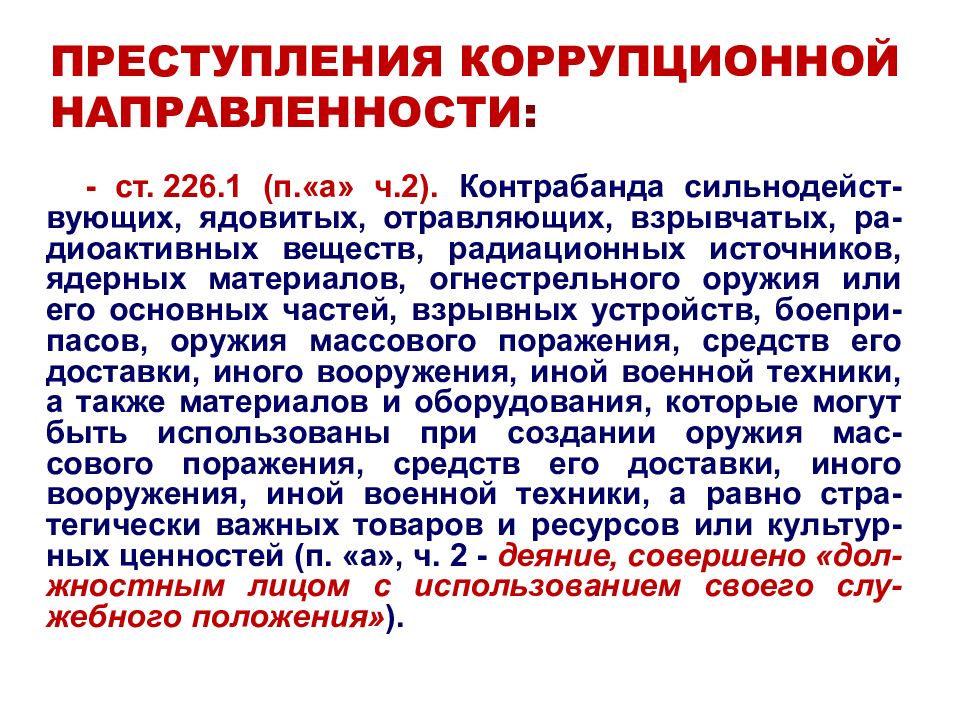 ПРЕСТУПЛЕНИЯ КОРРУПЦИОННОЙ НАПРАВЛЕННОСТИ:

- ст. 226.1 (п.«а» ч.2). Контрабанда сильнодействующих, ядовитых, отравляющих, взрывчатых, радиоактивных веществ, радиационных источников, ядерных материалов, огнестрельного оружия или его основных частей, взрывных устройств, боеприпасов, оружия массового поражения, средств его доставки, иного вооружения, иной военной техники, а также материалов и оборудования, которые могут быть использованы при создании оружия массового поражения, средств его доставки, иного вооружения, иной военной техники, а равно стратегически важных товаров и ресурсов или культурных ценностей (п. «а», ч. 2 - деяние, совершено «должностным лицом с использованием своего служебного положения»).